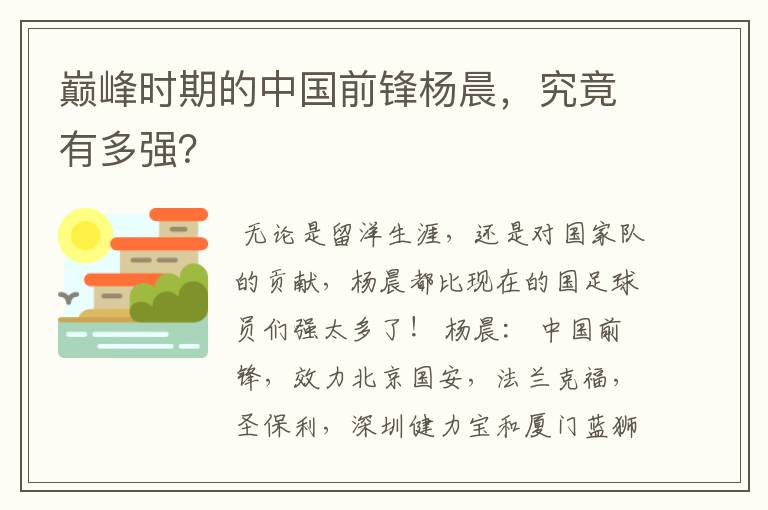 巅峰时期的中国前锋杨晨，究竟有多强？

无论是留洋生涯，还是对国家队的贡献，杨晨都比现在的国足球员们强太多了！ 杨晨： 中国前锋，效力北京国安，法兰克福，圣保利，深圳健力宝和厦门蓝狮